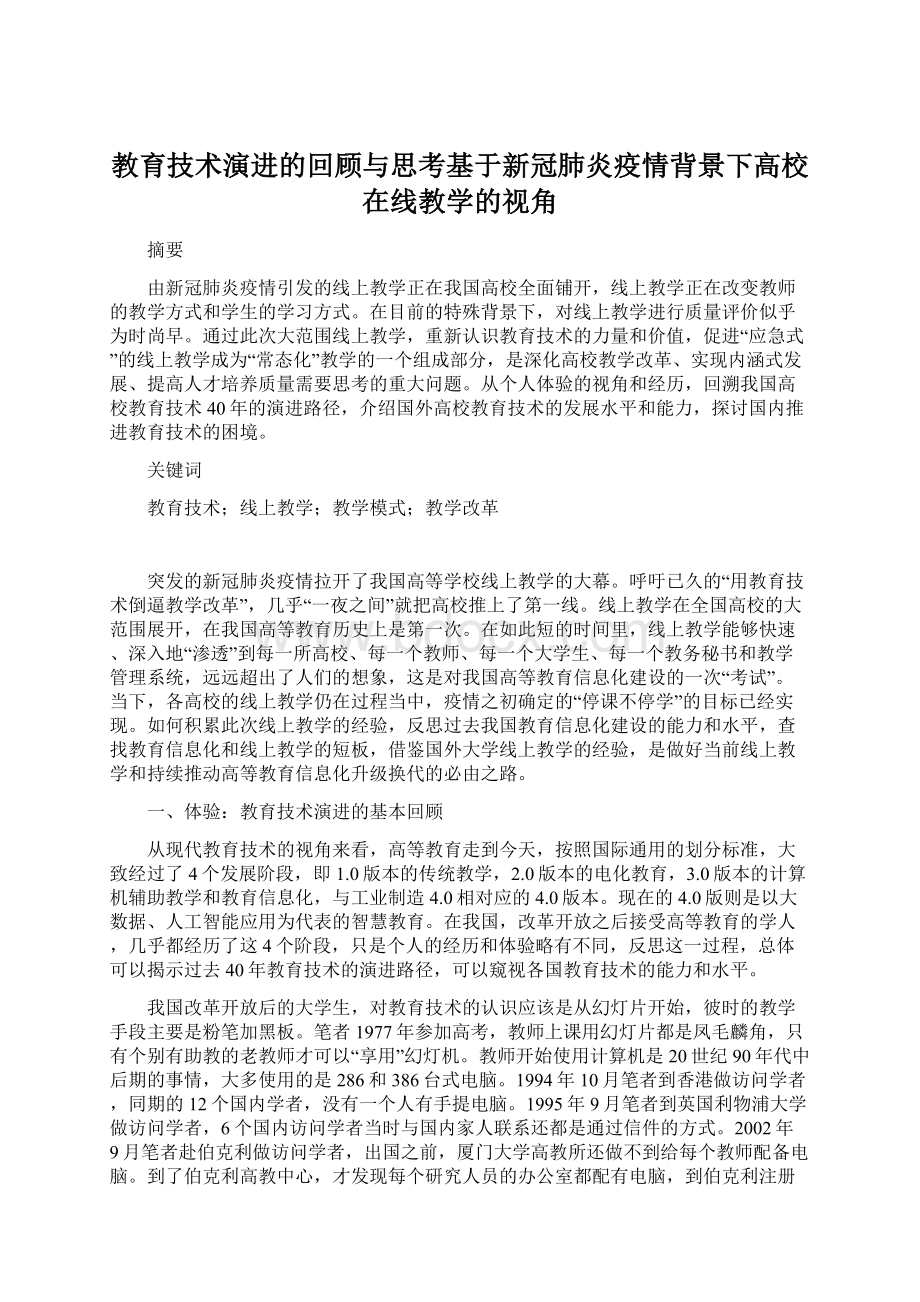 教育技术演进的回顾与思考基于新冠肺炎疫情背景下高校在线教学的视角

摘要

由新冠肺炎疫情引发的线上教学正在我国高校全面铺开，线上教学正在改变教师的教学方式和学生的学习方式。在目前的特殊背景下，对线上教学进行质量评价似乎为时尚早。通过此次大范围线上教学，重新认识教育技术的力量和价值，促进“应急式”的线上教学成为“常态化”教学的一个组成部分，是深化高校教学改革、实现内涵式发展、提高人才培养质量需要思考的重大问题。从个人体验的视角和经历，回溯我国高校教育技术40年的演进路径，介绍国外高校教育技术的发展水平和能力，探讨国内推进教育技术的困境。

关键词

教育技术；线上教学；教学模式；教学改革

突发的新冠肺炎疫情拉开了我国高等学校线上教学的大幕。呼吁已久的“用教育技术倒逼教学改革”，几乎“一夜之间”就把高校推上了第一线。线上教学在全国高校的大范围展开，在我国高等教育历史上是第一次。在如此短的时间里，线上教学能够快速、深入地“渗透”到每一所高校、每一个教师、每一个大学生、每一个教务秘书和教学管理系统，远远超出了人们的想象，这是对我国高等教育信息化建设的一次“考试”。当下，各高校的线上教学仍在过程当中，疫情之初确定的“停课不停学”的目标已经实现。如何积累此次线上教学的经验，反思过去我国教育信息化建设的能力和水平，查找教育信息化和线上教学的短板，借鉴国外大学线上教学的经验，是做好当前线上教学和持续推动高等教育信息化升级换代的必由之路。

一、体验：教育技术演进的基本回顾

从现代教育技术的视角来看，高等教育走到今天，按照国际通用的划分标准，大致经过了4个发展阶段，即1.0版本的传统教学，2.0版本的电化教育，3.0版本的计算机辅助教学和教育信息化，与工业制造4.0相对应的4.0版本。现在的4.0版则是以大数据、人工智能应用为代表的智慧教育。在我国，改革开放之后接受高等教育的学人，几乎都经历了这4个阶段，只是个人的经历和体验略有不同，反思这一过程，总体可以揭示过去40年教育技术的演进路径，可以窥视各国教育技术的能力和水平。

我国改革开放后的大学生，对教育技术的认识应该是从幻灯片开始，彼时的教学手段主要是粉笔加黑板。笔者1977年参加高考，教师上课用幻灯片都是凤毛麟角，只有个别有助教的老教师才可以“享用”幻灯机。教师开始使用计算机是20世纪90年代中后期的事情，大多使用的是286和386台式电脑。1994年10月笔者到香港做访问学者，同期的12个国内学者，没有一个人有手提电脑。1995年9月笔者到英国利物浦大学做访问学者，6个国内访问学者当时与国内家人联系还都是通过信件的方式。2002年9月笔者赴伯克利做访问学者，出国之前，厦门大学高教所还做不到给每个教师配备电脑。到了伯克利高教中心，才发现每个研究人员的办公室都配有电脑，到伯克利注册